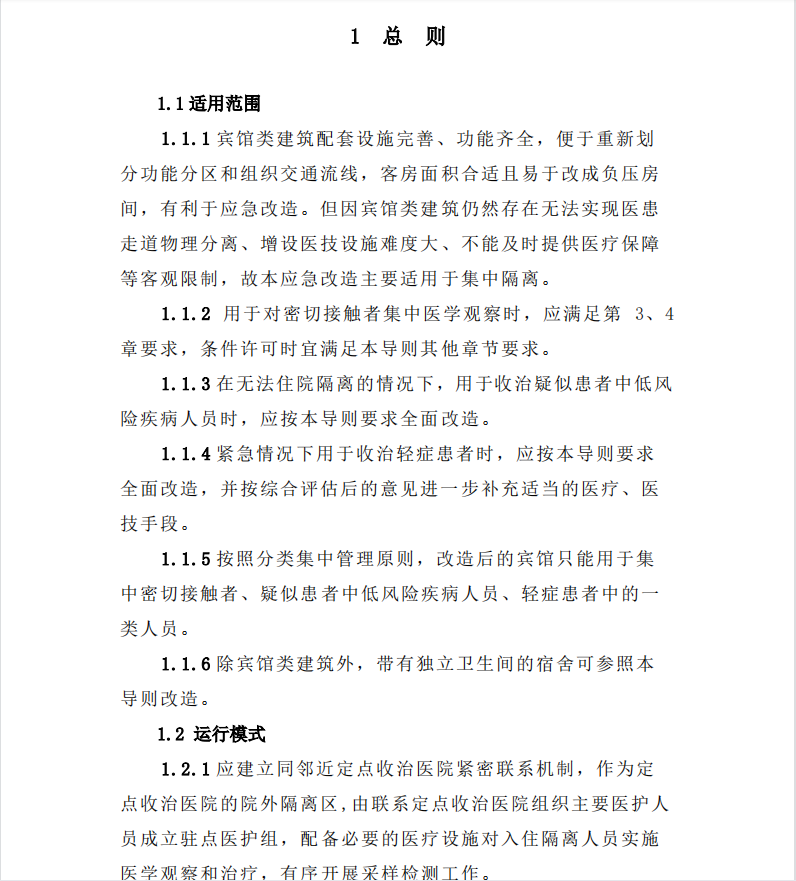 1 总 则

1.1 适用范围

1.1.1 宾馆类建筑配套设施完善、功能齐全，便于重新划分功能分区和组织交通流线，客房面积合适且易于改成负压房间，有利于应急改造。但因宾馆类建筑仍然存在无法实现医患走道物理分离、增设医技设施难度大、不能及时提供医疗保障等客观限制，故本应急改造主要适用于集中隔离。

1.1.2 用于对密切接触者集中医学观察时，应满足第 3、4 章要求，条件许可时宜满足本导则其他章节要求。

1.1.3 在无法住院隔离的情况下，用于收治疑似患者中低风险疾病人员时，应按本导则要求全面改造。

1.1.4 紧急情况下用于收治轻症患者时，应按本导则要求全面改造，并按综合评估后的意见进一步补充适当的医疗、医技手段。

1.1.5 按照分类集中管理原则，改造后的宾馆只能用于集中密切接触者、疑似患者中低风险疾病人员、轻症患者中的一类人员。

1.1.6 除宾馆类建筑外，带有独立卫生间的宿舍可参照本导则改造。

1.2 运行模式

1.2.1 应建立同邻近定点收治医院紧密联系机制，作为定点收治医院的院外隔离区，由联系定点收治医院组织主要医护人员成立驻点医护组，配备必要的医疗设施对入住隔离人员实施医学观察和治疗，有序开展采样检测工作。